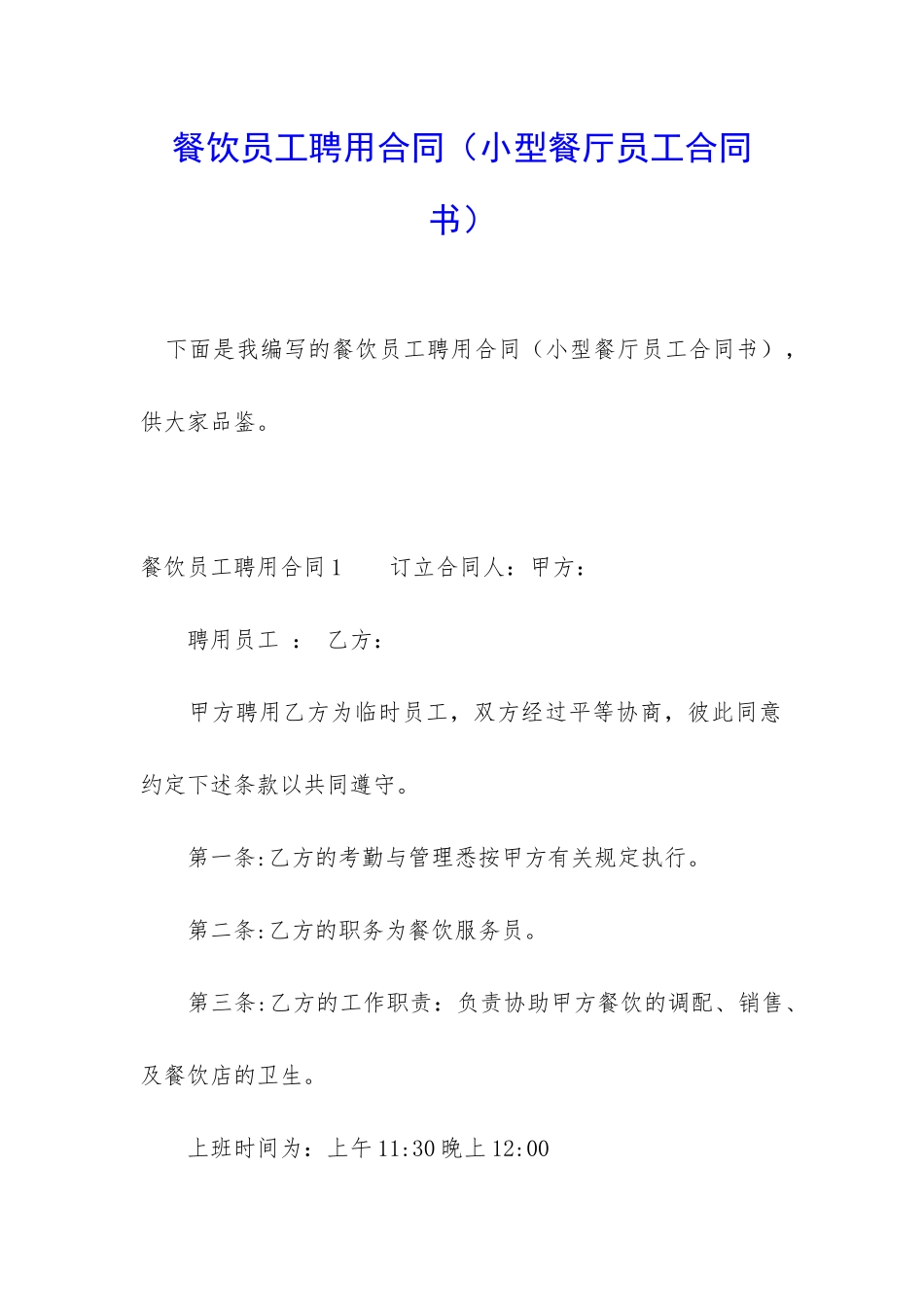 餐饮员工聘用合同（小型餐厅员工合同书）

下面是我编写的餐饮员工聘用合同（小型餐厅员工合同书），供大家品鉴。

餐饮员工聘用合同1　　订立合同人：甲方：

聘用员工　：　乙方：

甲方聘用乙方为临时员工，双方经过平等协商，彼此同意约定下述条款以共同遵守。

第一条:乙方的考勤与管理悉按甲方有关规定执行。

第二条:乙方的职务为餐饮服务员。

第三条:乙方的工作职责：负责协助甲方餐饮的调配、销售、及餐饮店的卫生。

上班时间为：上午11:30晚上12:00